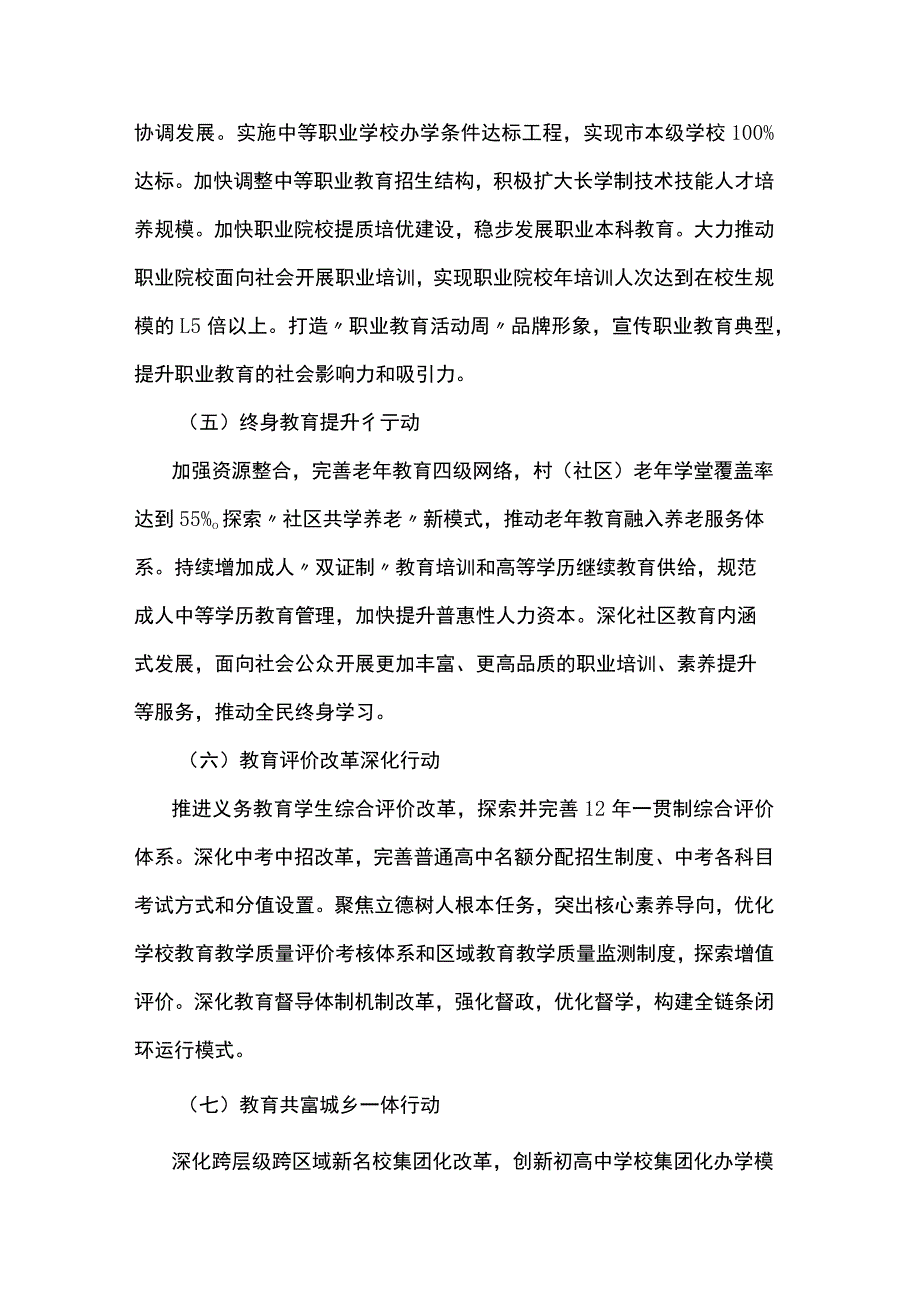 协调发展。实施中等职业学校办学条件达标工程，实现市本级学校100%达标。加快调整中等职业教育招生结构，积极扩大长学制技术技能人才培养规模。加快职业院校提质培优建设，稳步发展职业本科教育。大力推动职业院校面向社会开展职业培训，实现职业院校年培训人次达到在校生规模的L5倍以上。打造〃职业教育活动周〃品牌形象，宣传职业教育典型，提升职业教育的社会影响力和吸引力。

（五）终身教育提升彳亍动

加强资源整合，完善老年教育四级网络，村（社区）老年学堂覆盖率达到55%o探索〃社区共学养老〃新模式，推动老年教育融入养老服务体系。持续增加成人〃双证制〃教育培训和高等学历继续教育供给，规范成人中等学历教育管理，加快提升普惠性人力资本。深化社区教育内涵式发展，面向社会公众开展更加丰富、更高品质的职业培训、素养提升等服务，推动全民终身学习。

（六）教育评价改革深化行动

推进义务教育学生综合评价改革，探索并完善12年一贯制综合评价体系。深化中考中招改革，完善普通高中名额分配招生制度、中考各科目考试方式和分值设置。聚焦立德树人根本任务，突出核心素养导向，优化学校教育教学质量评价考核体系和区域教育教学质量监测制度，探索增值评价。深化教育督导体制机制改革，强化督政，优化督学，构建全链条闭环运行模式。

（七）教育共富城乡一体行动

深化跨层级跨区域新名校集团化改革，创新初高中学校集团化办学模